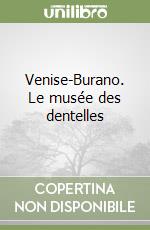 unilibro

Venise-Burano. Le musée des dentelles

COPERTINA
NON DISPONIBILE